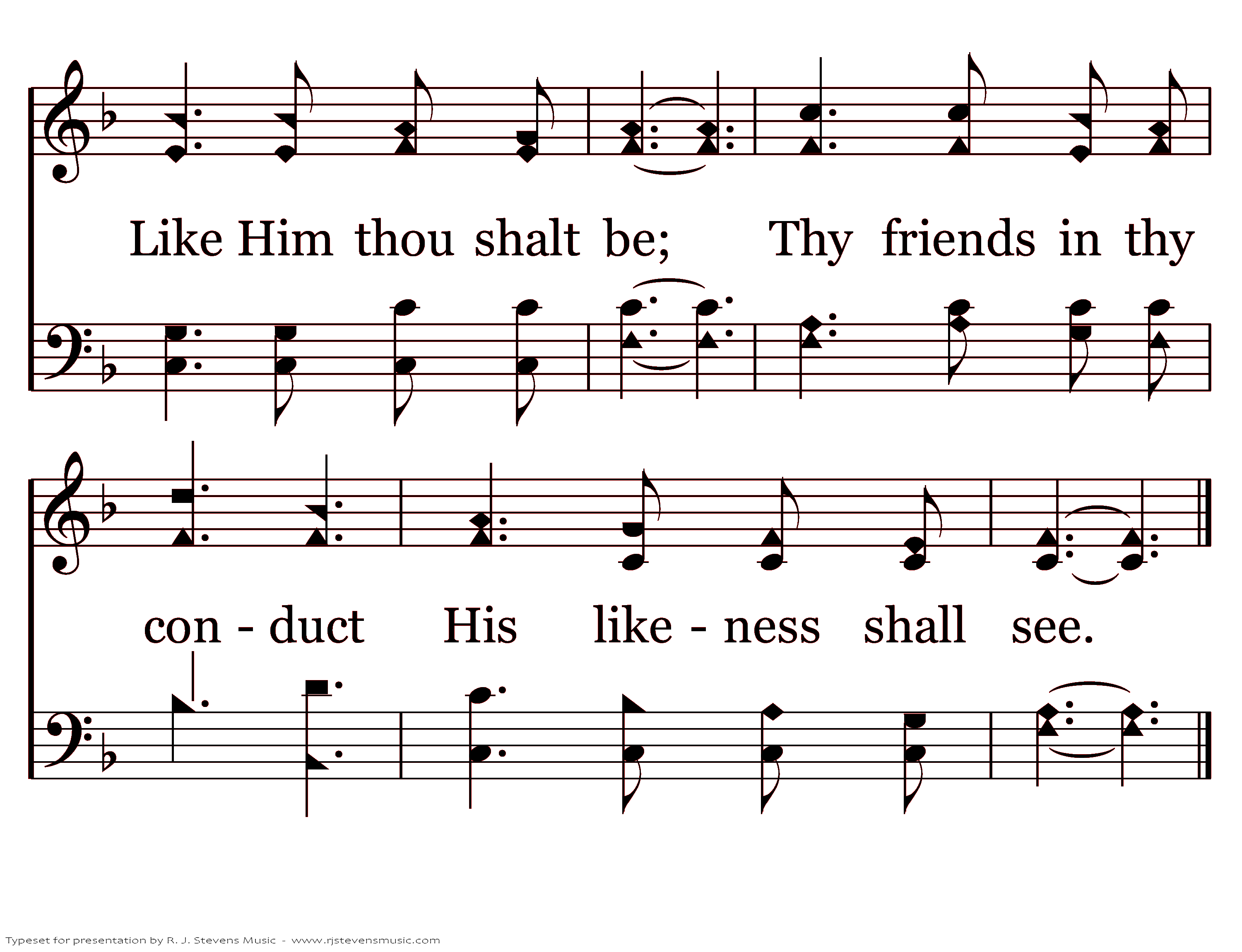 Like Him thou shalt be; Thy friends in thy

con - duct His like - ness shall see.

Typeset for presentation by R. J. Stevens Music - www.rjstevensmusic.com